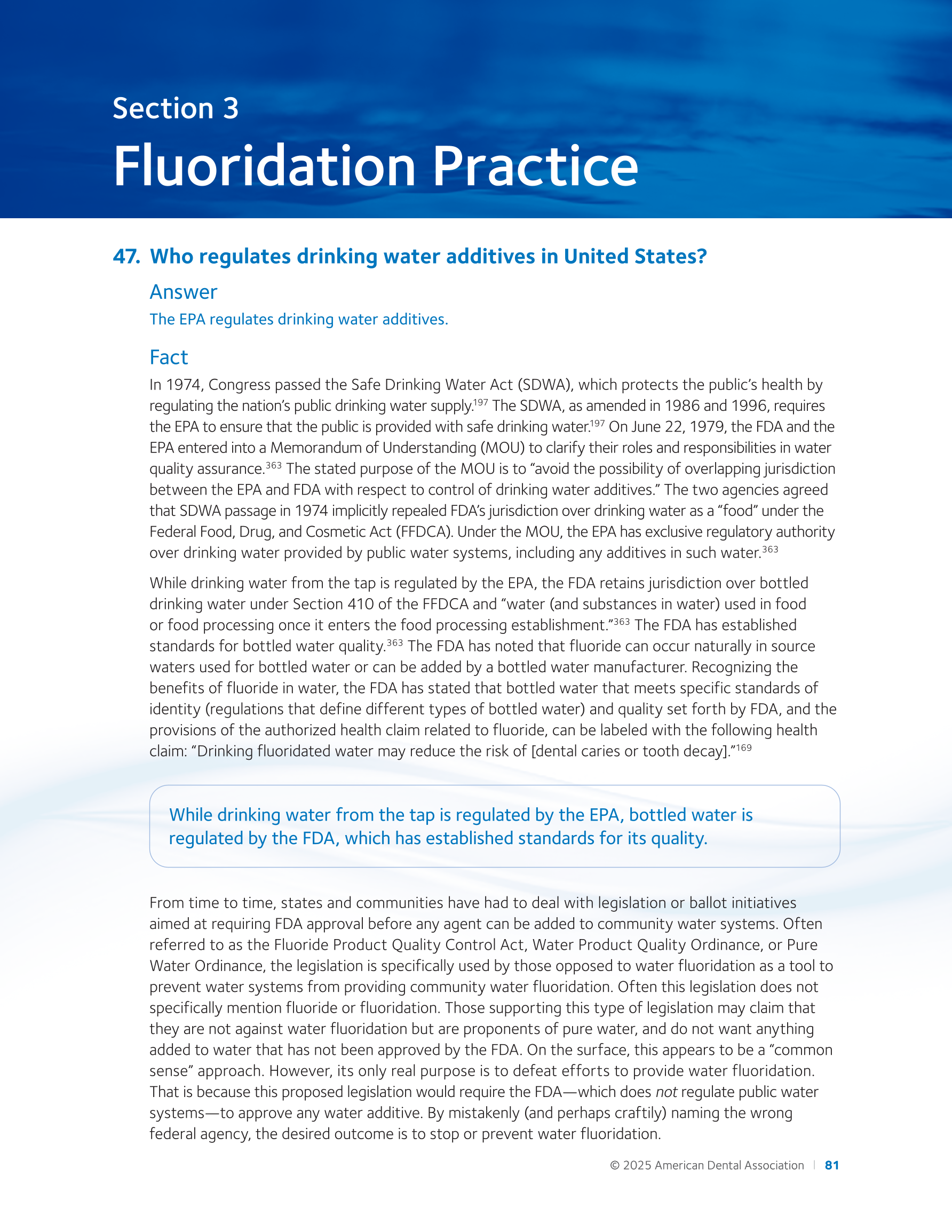 Section 3
Fluoridation Practice

47. Who regulates drinking water additives in United States?

Answer

The EPA regulates drinking water additives.

Fact

In 1974, Congress passed the Safe Drinking Water Act (SDWA), which protects the public's health by regulating the nation's public drinking water supply.$^{197}$ The SDWA, as amended in 1986 and 1996, requires the EPA to ensure that the public is provided with safe drinking water.$^{197}$ On June 22, 1979, the FDA and the EPA entered into a Memorandum of Understanding (MOU) to clarify their roles and responsibilities in water quality assurance.$^{363}$ The stated purpose of the MOU is to "avoid the possibility of overlapping jurisdiction between the EPA and FDA with respect to control of drinking water additives." The two agencies agreed that SDWA passage in 1974 implicitly repealed FDA's jurisdiction over drinking water as a "food" under the Federal Food, Drug, and Cosmetic Act (FFDCA). Under the MOU, the EPA has exclusive regulatory authority over drinking water provided by public water systems, including any additives in such water.$^{363}$

While drinking water from the tap is regulated by the EPA, the FDA retains jurisdiction over bottled drinking water under Section 410 of the FFDCA and "water (and substances in water) used in food or food processing once it enters the food processing establishment."$^{363}$ The FDA has established standards for bottled water quality.$^{363}$ The FDA has noted that fluoride can occur naturally in source waters used for bottled water or can be added by a bottled water manufacturer. Recognizing the benefits of fluoride in water, the FDA has stated that bottled water that meets specific standards of identity (regulations that define different types of bottled water) and quality set forth by FDA, and the provisions of the authorized health claim related to fluoride, can be labeled with the following health claim: "Drinking fluoridated water may reduce the risk of [dental caries or tooth decay]."$^{169}$

While drinking water from the tap is regulated by the EPA, bottled water is regulated by the FDA, which has established standards for its quality.

From time to time, states and communities have had to deal with legislation or ballot initiatives aimed at requiring FDA approval before any agent can be added to community water systems. Often referred to as the Fluoride Product Quality Control Act, Water Product Quality Ordinance, or Pure Water Ordinance, the legislation is specifically used by those opposed to water fluoridation as a tool to prevent water systems from providing community water fluoridation. Often this legislation does not specifically mention fluoride or fluoridation. Those supporting this type of legislation may claim that they are not against water fluoridation but are proponents of pure water, and do not want anything added to water that has not been approved by the FDA. On the surface, this appears to be a "common sense" approach. However, its only real purpose is to defeat efforts to provide water fluoridation. That is because this proposed legislation would require the FDA—which does not regulate public water systems—to approve any water additive. By mistakenly (and perhaps craftily) naming the wrong federal agency, the desired outcome is to stop or prevent water fluoridation.

© 2025 American Dental Association | 81